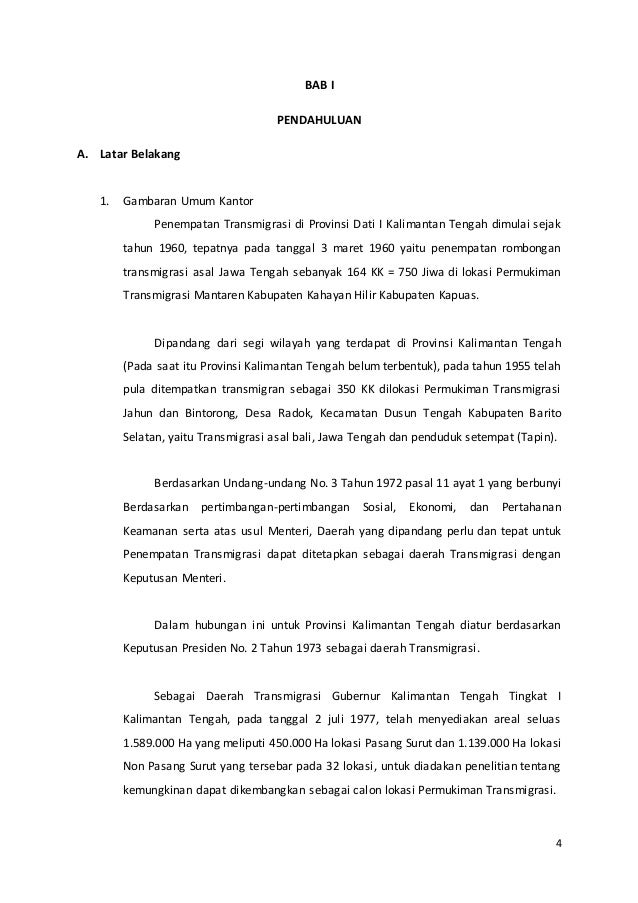 BAB I

PENDAHULUAN

A. Latar Belakang

1. Gambaran Umum Kantor

Penempatan Transmigrasi di Provinsi Dati I Kalimantan Tengah dimulai sejak tahun 1960, tepatnya pada tanggal 3 maret 1960 yaitu penempatan rombongan transmigrasi asal Jawa Tengah sebanyak 164 KK = 750 Jiwa di lokasi Permukiman Transmigrasi Mantaren Kabupaten Kahayan Hilir Kabupaten Kapuas.

Dipandang dari segi wilayah yang terdapat di Provinsi Kalimantan Tengah (Pada saat itu Provinsi Kalimantan Tengah belum terbentuk), pada tahun 1955 telah pula ditempatkan transmigran sebagai 350 KK dilokasi Permukiman Transmigrasi Jahun dan Bintorong, Desa Radok, Kecamatan Dusun Tengah Kabupaten Barito Selatan, yaitu Transmigrasi asal bali, Jawa Tengah dan penduduk setempat (Tapin).

Berdasarkan Undang-undang No. 3 Tahun 1972 pasal 11 ayat 1 yang berbunyi Berdasarkan pertimbangan-pertimbangan Sosial, Ekonomi, dan Pertahanan Keamanan serta atas usul Menteri, Daerah yang dipandang perlu dan tepat untuk Penempatan Transmigrasi dapat ditetapkan sebagai daerah Transmigrasi dengan Keputusan Menteri.

Dalam hubungan ini untuk Provinsi Kalimantan Tengah diatur berdasarkan Keputusan Presiden No. 2 Tahun 1973 sebagai daerah Transmigrasi.

Sebagai Daerah Transmigrasi Gubernur Kalimantan Tengah Tingkat I Kalimantan Tengah, pada tanggal 2 juli 1977, telah menyediakan areal seluas 1.589.000 Ha yang meliputi 450.000 Ha lokasi Pasang Surut dan 1.139.000 Ha lokasi Non Pasang Surut yang tersebar pada 32 lokasi, untuk diadakan penelitian tentang kemungkinan dapat dikembangkan sebagai calon lokasi Permukiman Transmigrasi.

4